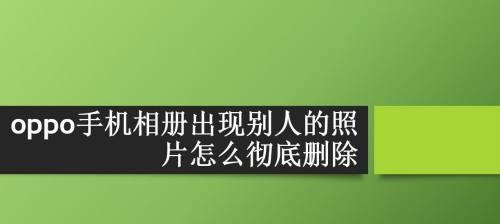 oppo手机相册出现别人的照片怎么彻底删除